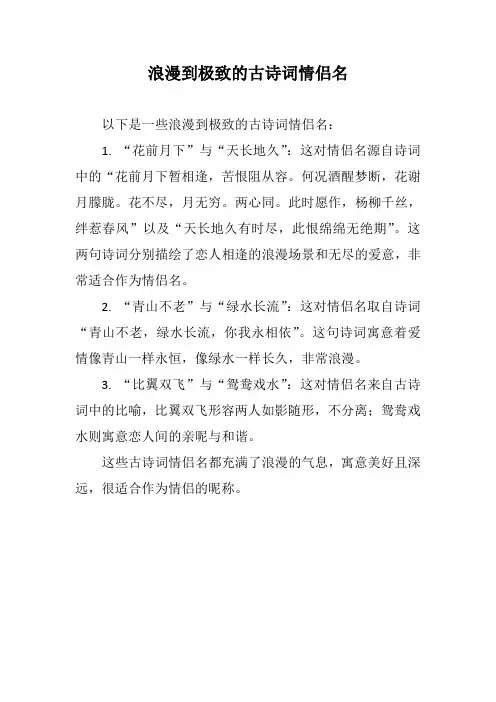 浪漫到极致的古诗词情侣名

以下是一些浪漫到极致的古诗词情侣名：

1. “花前月下”与“天长地久”：这对情侣名源自诗词中的“花前月下暂相逢，苦恨阻从容。何况酒醒梦断，花谢月朦胧。花不尽，月无穷。两心同。此时愿作，杨柳千丝，绊惹春风”以及“天长地久有时尽，此恨绵绵无绝期”。这两句诗词分别描绘了恋人相逢的浪漫场景和无尽的爱意，非常适合作为情侣名。

2. “青山不老”与“绿水长流”：这对情侣名取自诗词“青山不老，绿水长流，你我永相依”。这句诗词寓意着爱情像青山一样永恒，像绿水一样长久，非常浪漫。

3. “比翼双飞”与“鸳鸯戏水”：这对情侣名来自古诗词中的比喻，比翼双飞形容两人如影随形，不分离；鸳鸯戏水则寓意恋人间的亲昵与和谐。

这些古诗词情侣名都充满了浪漫的气息，寓意美好且深远，很适合作为情侣的昵称。